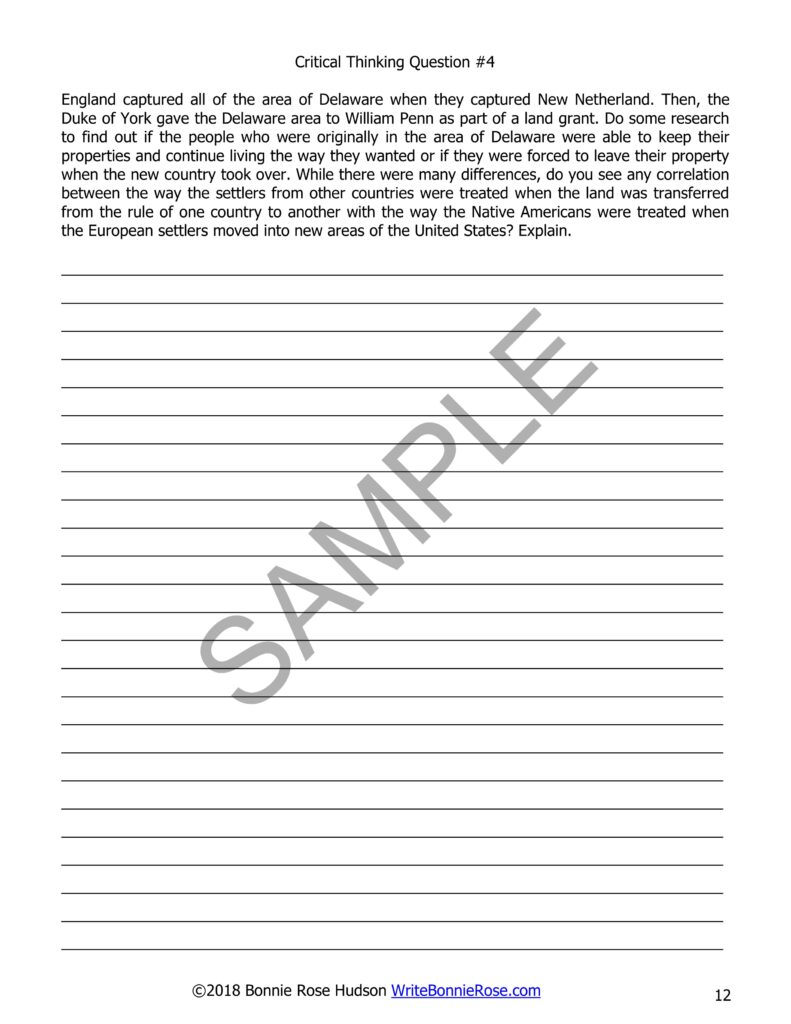 Critical Thinking Question #4

England captured all of the area of Delaware when they captured New Netherland. Then, the Duke of York gave the Delaware area to William Penn as part of a land grant. Do some research to find out if the people who were originally in the area of Delaware were able to keep their properties and continue living the way they wanted or if they were forced to leave their property when the new country took over. While there were many differences, do you see any correlation between the way the settlers from other countries were treated when the land was transferred from the rule of one country to another with the way the Native Americans were treated when the European settlers moved into new areas of the United States? Explain.

SAMPLE

©2018 Bonnie Rose Hudson WriteBonnieRose.com

12